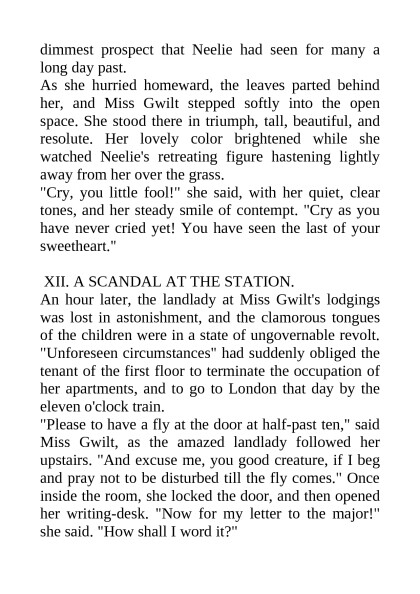 dimmest prospect that Neelie had seen for many a long day past.

As she hurried homeward, the leaves parted behind her, and Miss Gwilt stepped softly into the open space. She stood there in triumph, tall, beautiful, and resolute. Her lovely color brightened while she watched Neelie's retreating figure hastening lightly away from her over the grass.

"Cry, you little fool!" she said, with her quiet, clear tones, and her steady smile of contempt. "Cry as you have never cried yet! You have seen the last of your sweetheart."

XII. A SCANDAL AT THE STATION.

An hour later, the landlady at Miss Gwilt's lodgings was lost in astonishment, and the clamorous tongues of the children were in a state of ungovernable revolt. "Unforeseen circumstances" had suddenly obliged the tenant of the first floor to terminate the occupation of her apartments, and to go to London that day by the eleven o'clock train.

"Please to have a fly at the door at half-past ten," said Miss Gwilt, as the amazed landlady followed her upstairs. "And excuse me, you good creature, if I beg and pray not to be disturbed till the fly comes." Once inside the room, she locked the door, and then opened her writing-desk. "Now for my letter to the major!" she said. "How shall I word it?"